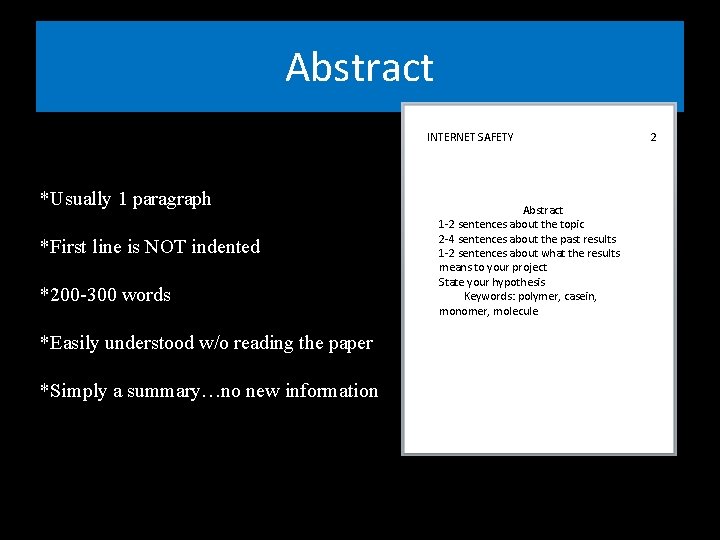 Abstract

*Usually 1 paragraph

*First line is NOT indented

*200-300 words

*Easily understood w/o reading the paper

*Simply a summary…no new information

INTERNET SAFETY 2

Abstract

1-2 sentences about the topic
2-4 sentences about the past results
1-2 sentences about what the results means to your project
State your hypothesis
Keywords: polymer, casein, monomer, molecule